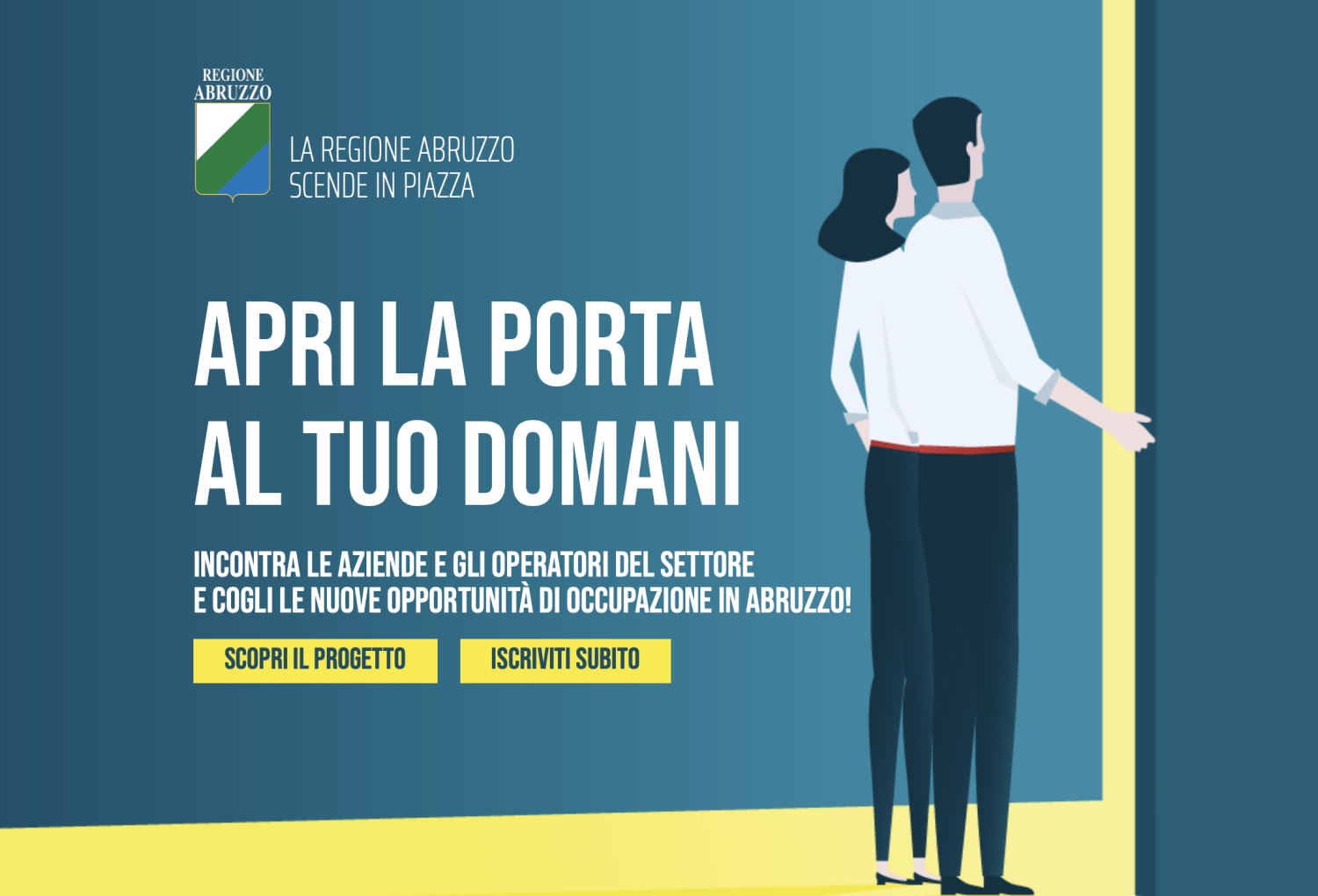 REGIONE
ABRUZZO

LA REGIONE ABRUZZO
SCENDE IN PIAZZA

APRI LA PORTA
AL TUO DOMANI

INCONTRA LE AZIENDE E GLI OPERATORI DEL SETTORE
E COGLI LE NUOVE OPPORTUNITÀ DI OCCUPAZIONE IN ABRUZZO!

SCOPRI IL PROGETTO

ISCRIVITI SUBITO